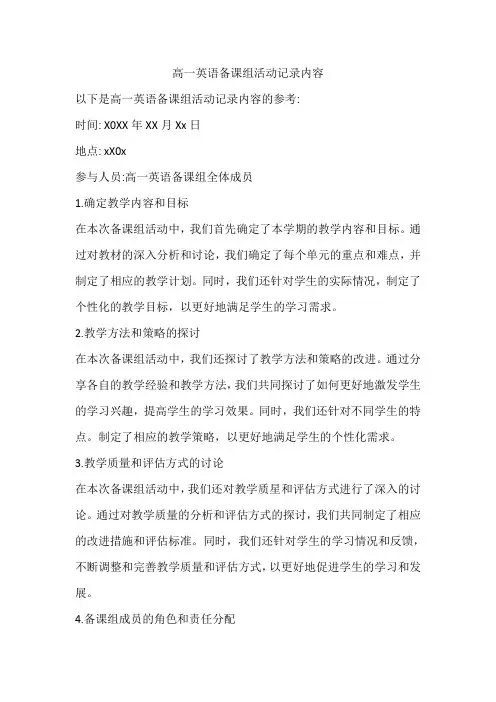 高一英语备课组活动记录内容

以下是高一英语备课组活动记录内容的参考:

时间: X0XX 年 XX 月 Xx 日

地点: xX0x

参与人员:高一英语备课组全体成员

1.确定教学内容和目标

在本次备课组活动中，我们首先确定了本学期的教学内容和目标。通过对教材的深入分析和讨论，我们确定了每个单元的重点和难点，并制定了相应的教学计划。同时，我们还针对学生的实际情况，制定了个性化的教学目标，以更好地满足学生的学习需求。

2.教学方法和策略的探讨

在本次备课组活动中，我们还探讨了教学方法和策略的改进。通过分享各自的教学经验和教学方法，我们共同探讨了如何更好地激发学生的学习兴趣，提高学生的学习效果。同时，我们还针对不同学生的特点。制定了相应的教学策略，以更好地满足学生的个性化需求。

3.教学质量和评估方式的讨论

在本次备课组活动中，我们还对教学质星和评估方式进行了深入的讨论。通过对教学质量的分析和评估方式的探讨，我们共同制定了相应的改进措施和评估标准。同时，我们还针对学生的学习情况和反馈，不断调整和完善教学质量和评估方式，以更好地促进学生的学习和发展。

4.备课组成员的角色和责任分配